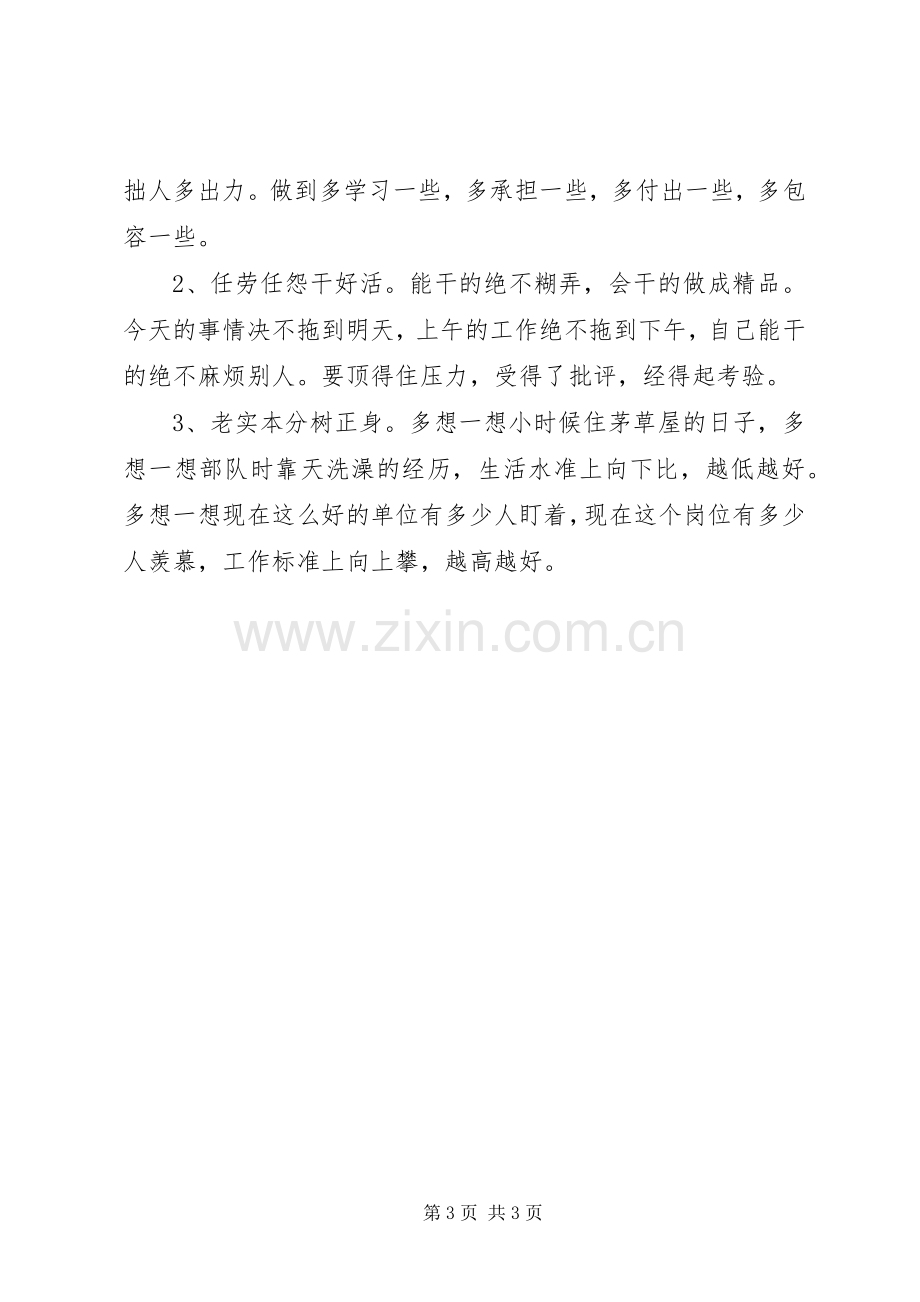 拙人多出力。做到多学习一些，多承担一些，多付出一些，多包容一些。

2、任劳任怨干好活。能干的绝不糊弄，会干的做成精品。今天的事情决不拖到明天，上午的工作绝不拖到下午，自己能干的绝不麻烦别人。要顶得住压力，受得了批评，经得起考验。

3、老实本分树正身。多想一想小时候住茅草屋的日子，多想一想部队时靠天洗澡的经历，生活水准上向下比，越低越好。多想一想现在这么好的单位有多少人盯着，现在这个岗位有多少人羡慕，工作标准上向上攀，越高越好。

第3页 共3页

www.zixin.com.cn